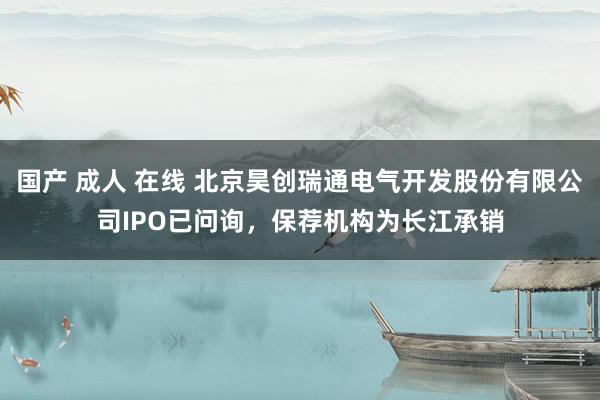 国产 成人 在线 北京昊创瑞通电气开发股份有限公司IPO已问询，保荐机构为长江承销